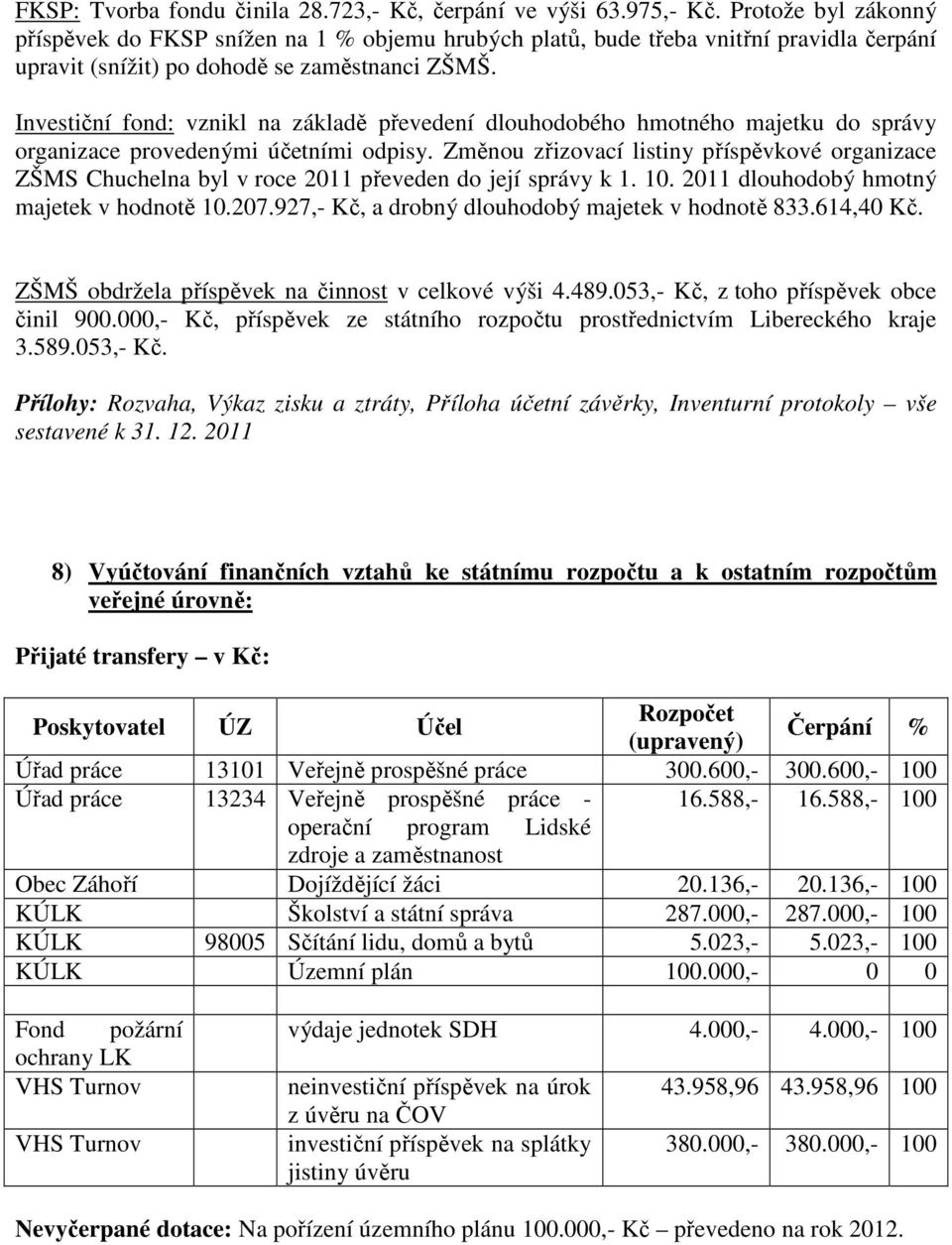 FKSP: Tvorba fondu činila 28.723,- Kč, čerpání ve výši 63.975,- Kč. Protože byl zákonný příspěvek do FKSP snížen na 1 % objemu hrubých platů, bude třeba vnitřní pravidla čerpání upravit (snížit) po dohodě se zaměstnanci ZŠMŠ.

Investiční fond: vznikl na základě převedení dlouhodobého hmotného majetku do správy organizace provedenými účetními odpisy. Změnou zřizovací listiny příspěvkové organizace ZŠMS Chuchelna byl v roce 2011 převeden do její správy k 1. 10. 2011 dlouhodobý hmotný majetek v hodnotě 10.207.927,- Kč, a drobný dlouhodobý majetek v hodnotě 833.614,40 Kč.

ZŠMŠ obdržela příspěvek na činnost v celkové výši 4.489.053,- Kč, z toho příspěvek obce činil 900.000,- Kč, příspěvek ze státního rozpočtu prostřednictvím Libereckého kraje 3.589.053,- Kč.

Přílohy: Rozvaha, Výkaz zisku a ztráty, Příloha účetní závěrky, Inventurní protokoly – vše sestavené k 31. 12. 2011

8) Vyúčtování finančních vztahů ke státnímu rozpočtu a k ostatním rozpočtům veřejné úrovně:

Přijaté transfery – v Kč:

| Poskytovatel | ÚZ | Účel | Rozpočet (upravený) | Čerpání | % |
|---|---|---|---|---|---|
| Úřad práce | 13101 | Veřejně prospěšné práce | 300.600,- | 300.600,- | 100 |
| Úřad práce | 13234 | Veřejně prospěšné práce - operační program Lidské zdroje a zaměstnanost | 16.588,- | 16.588,- | 100 |
| Obec Záhoří | | Dojíždějící žáci | 20.136,- | 20.136,- | 100 |
| KÚLK | | Školství a státní správa | 287.000,- | 287.000,- | 100 |
| KÚLK | 98005 | Sčítání lidu, domů a bytů | 5.023,- | 5.023,- | 100 |
| KÚLK | | Územní plán | 100.000,- | 0 | 0 |
| Fond požární ochrany LK | | výdaje jednotek SDH | 4.000,- | 4.000,- | 100 |
| VHS Turnov | | neinvestiční příspěvek na úrok z úvěru na ČOV | 43.958,96 | 43.958,96 | 100 |
| VHS Turnov | | investiční příspěvek na splátky jistiny úvěru | 380.000,- | 380.000,- | 100 |

Nevyčerpané dotace: Na pořízení územního plánu 100.000,- Kč – převedeno na rok 2012.